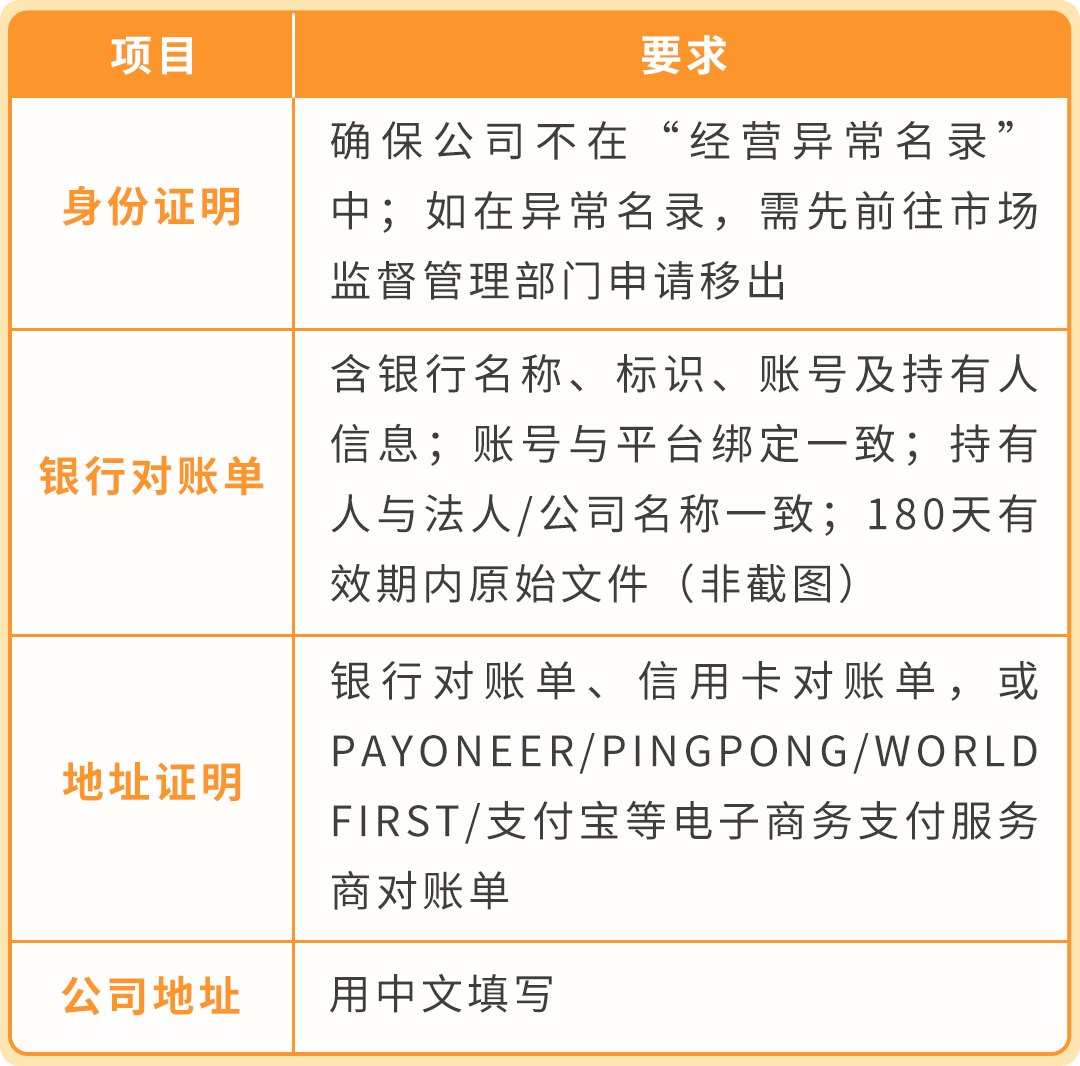 | 项目 | 要求 |
|---|---|
| 身份证明 | 确保公司不在“经营异常名录”中；如在异常名录，需先前往市场监督管理部门申请移出 |
| 银行对账单 | 含银行名称、标识、账号及持有人信息；账号与平台绑定一致；持有人与法人/公司名称一致；180天有效期内原始文件（非截图） |
| 地址证明 | 银行对账单、信用卡对账单，或PAYONEER/PINGPONG/WORLD FIRST/支付宝等电子商务支付服务商对账单 |
| 公司地址 | 用中文填写 |